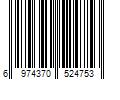 6 974370 524753